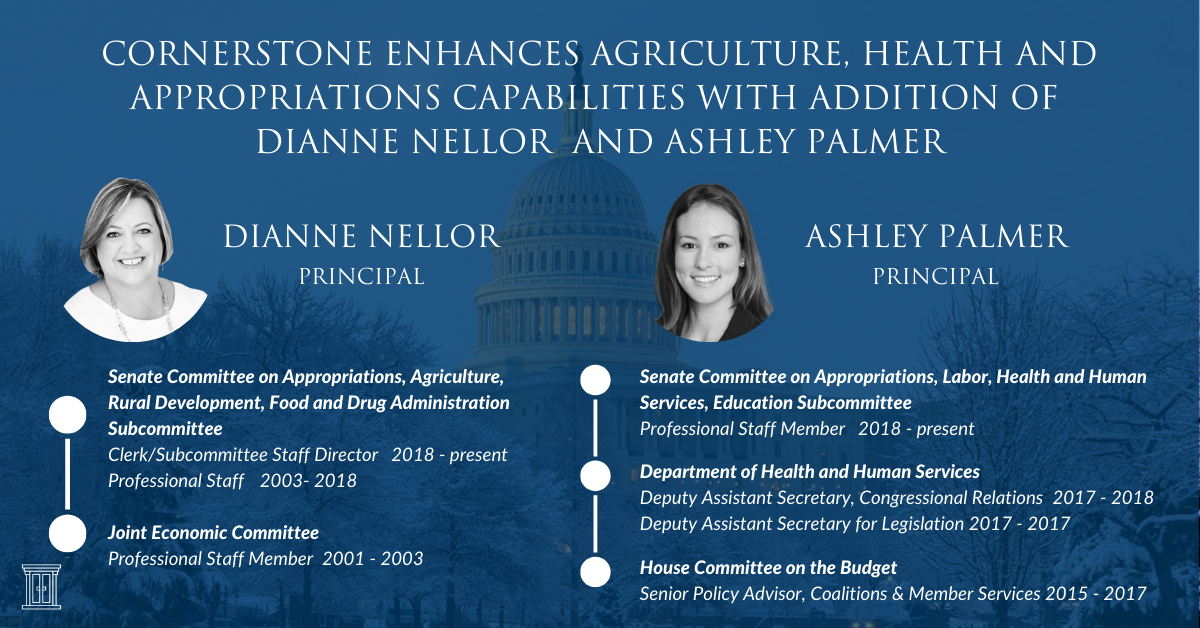 CORNERSTONE ENHANCES AGRICULTURE, HEALTH AND APPROPRIATIONS CAPABILITIES WITH ADDITION OF DIANNE NELLOR AND ASHLEY PALMER

DIANNE NELLOR
PRINCIPAL

Senate Committee on Appropriations, Agriculture, Rural Development, Food and Drug Administration Subcommittee
Clerk/Subcommittee Staff Director 2018 - present
Professional Staff 2003- 2018

Joint Economic Committee
Professional Staff Member 2001 - 2003

ASHLEY PALMER
PRINCIPAL

Senate Committee on Appropriations, Labor, Health and Human Services, Education Subcommittee
Professional Staff Member 2018 - present

Department of Health and Human Services
Deputy Assistant Secretary, Congressional Relations 2017 - 2018
Deputy Assistant Secretary for Legislation 2017 - 2017

House Committee on the Budget
Senior Policy Advisor, Coalitions & Member Services 2015 - 2017